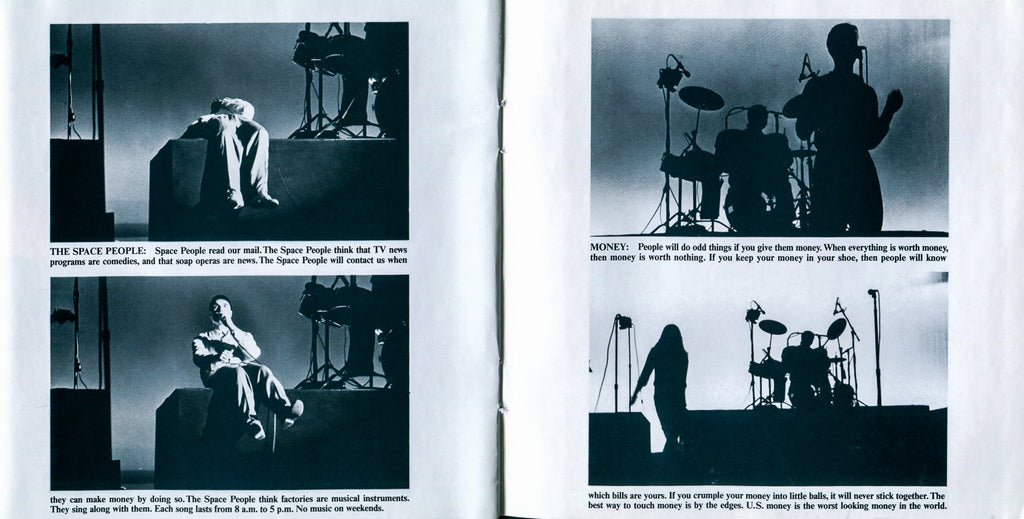 THE SPACE PEOPLE: Space People read our mail. The Space People think that TV news programs are comedies, and that soap operas are news. The Space People will contact us when

they can make money by doing so. The Space People think factories are musical instruments. They sing along with them. Each song lasts from 8 a.m. to 5 p.m. No music on weekends.

MONEY: People will do odd things if you give them money. When everything is worth money, then money is worth nothing. If you keep your money in your shoe, then people will know

which bills are yours. If you crumple your money into little balls, it will never stick together. The best way to touch money is by the edges. U.S. money is the worst looking money in the world.